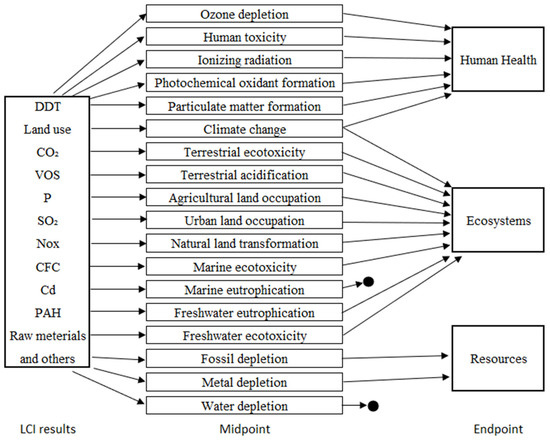 DDT
Land use
$CO_2$
VOS
P
$SO_2$
Nox
CFC
Cd
PAH
Raw meterials and others

Ozone depletion
Human toxicity
Ionizing radiation
Photochemical oxidant formation
Particulate matter formation
Climate change
Terrestrial ecotoxicity
Terrestrial acidification
Agricultural land occupation
Urban land occupation
Natural land transformation
Marine ecotoxicity
Marine eutrophication
Freshwater eutrophication
Freshwater ecotoxicity
Fossil depletion
Metal depletion
Water depletion

Human Health
Ecosystems
Resources

LCI results
Midpoint
Endpoint